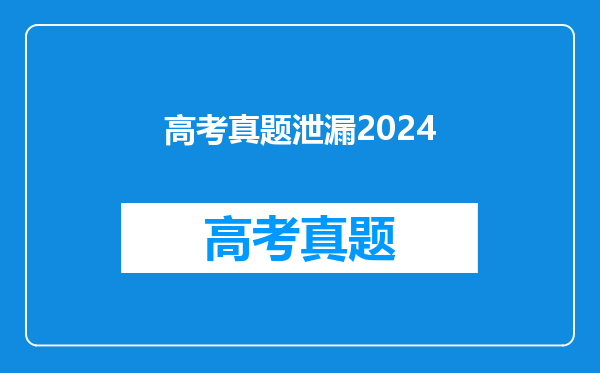 高考真题泄漏2024

高考真题